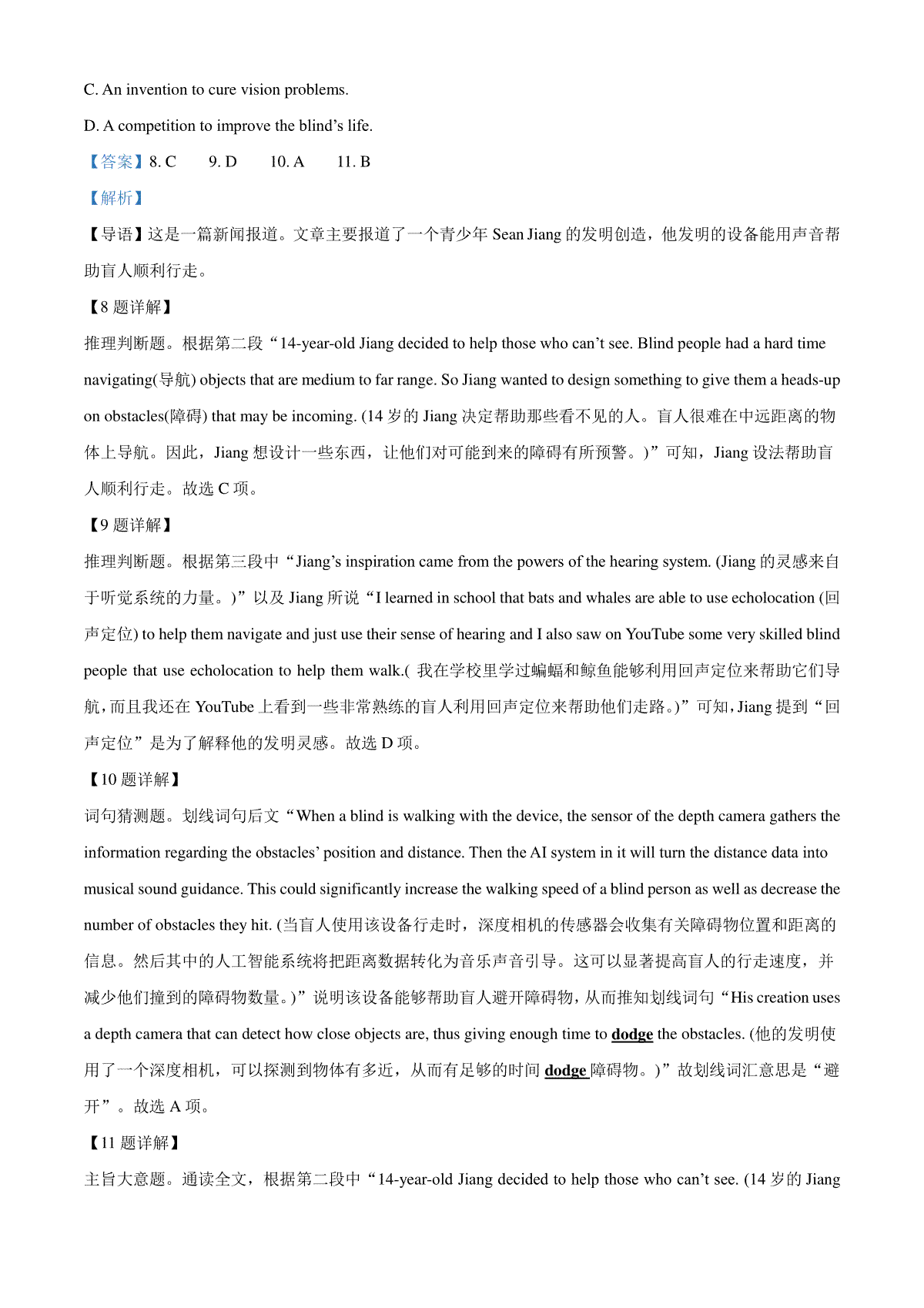 C. An invention to cure vision problems.

D. A competition to improve the blind’s life.

【答案】8. C 9. D 10. A 11. B

【解析】

【导语】这是一篇新闻报道。文章主要报道了一个青少年 Sean Jiang 的发明创造，他发明的设备能用声音帮助盲人顺利行走。

【8 题详解】

推理判断题。根据第二段“14-year-old Jiang decided to help those who can’t see. Blind people had a hard time navigating(导航) objects that are medium to far range. So Jiang wanted to design something to give them a heads-up on obstacles(障碍) that may be incoming. (14 岁的 Jiang 决定帮助那些看不见的人。盲人很难在中远距离的物体上导航。因此，Jiang 想设计一些东西，让他们对可能到来的障碍有所预警。)”可知，Jiang 设法帮助盲人顺利行走。故选 C 项。

【9 题详解】

推理判断题。根据第三段中“Jiang’s inspiration came from the powers of the hearing system. (Jiang 的灵感来自于听觉系统的力量。)”以及 Jiang 所说“I learned in school that bats and whales are able to use echolocation (回声定位) to help them navigate and just use their sense of hearing and I also saw on YouTube some very skilled blind people that use echolocation to help them walk.( 我在学校里学过蝙蝠和鲸鱼能够利用回声定位来帮助它们导航，而且我还在 YouTube 上看到一些非常熟练的盲人利用回声定位来帮助他们走路。)”可知，Jiang 提到“回声定位”是为了解释他的发明灵感。故选 D 项。

【10 题详解】

词句猜测题。划线词句后文“When a blind is walking with the device, the sensor of the depth camera gathers the information regarding the obstacles’ position and distance. Then the AI system in it will turn the distance data into musical sound guidance. This could significantly increase the walking speed of a blind person as well as decrease the number of obstacles they hit. (当盲人使用该设备行走时，深度相机的传感器会收集有关障碍物位置和距离的信息。然后其中的人工智能系统将把距离数据转化为音乐声音引导。这可以显著提高盲人的行走速度，并减少他们撞到的障碍物数量。)”说明该设备能够帮助盲人避开障碍物，从而推知划线词句“His creation uses a depth camera that can detect how close objects are, thus giving enough time to dodge the obstacles. (他的发明使用了一个深度相机，可以探测到物体有多近，从而有足够的时间 dodge 障碍物。)”故划线词汇意思是“避开”。故选 A 项。

【11 题详解】

主旨大意题。通读全文，根据第二段中“14-year-old Jiang decided to help those who can’t see. (14 岁的 Jiang